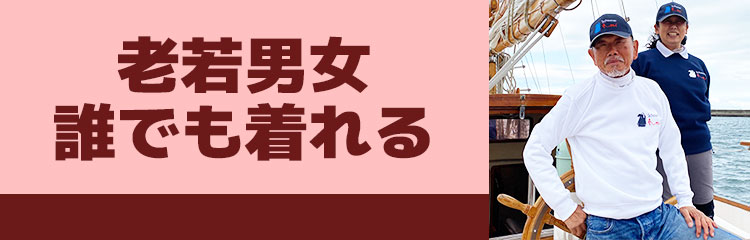 老若男女
誰でも着れる